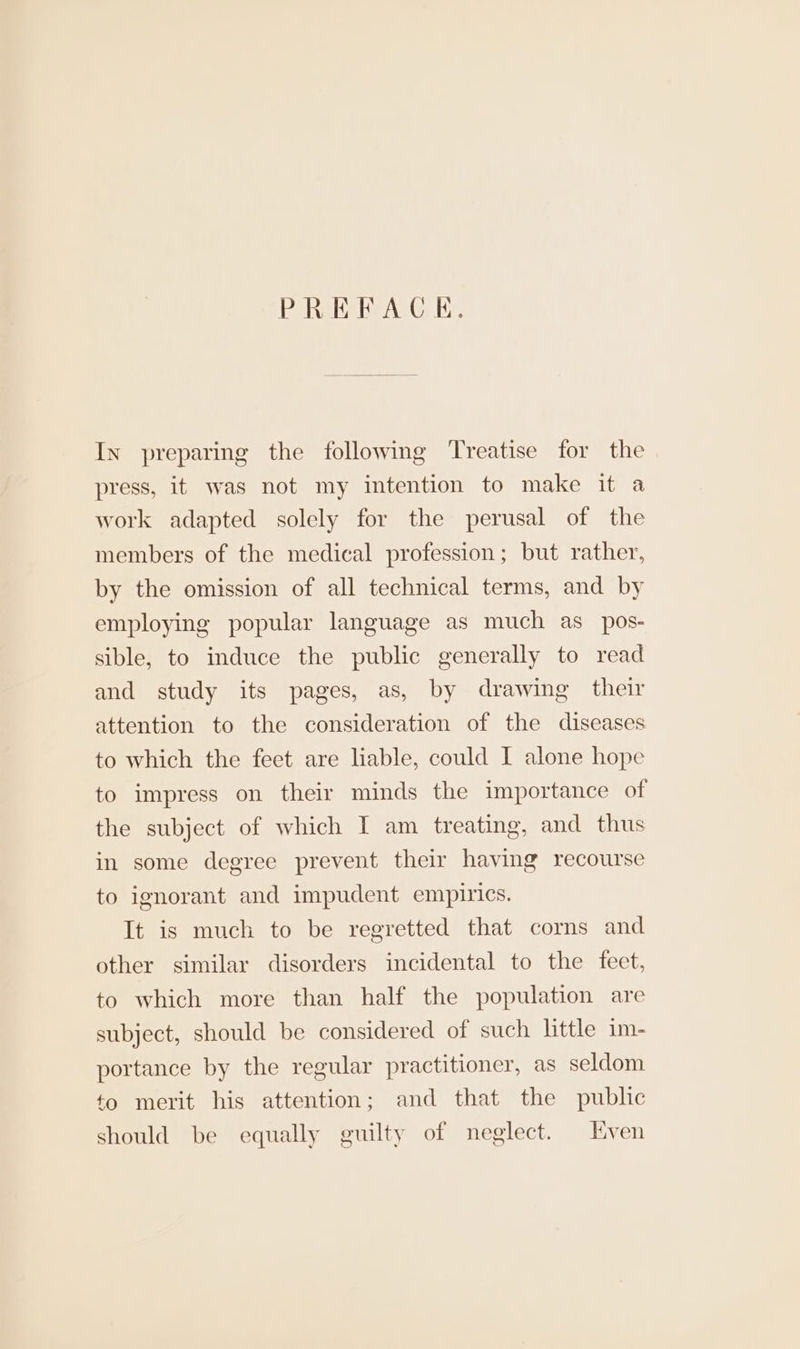 PREFACE.

In preparing the following Treatise for the press, it was not my intention to make it a work adapted solely for the perusal of the members of the medical profession; but rather, by the omission of all technical terms, and by employing popular language as much as possible, to induce the public generally to read and study its pages, as, by drawing their attention to the consideration of the diseases to which the feet are liable, could I alone hope to impress on their minds the importance of the subject of which I am treating, and thus in some degree prevent their having recourse to ignorant and impudent empirics.

It is much to be regretted that corns and other similar disorders incidental to the feet, to which more than half the population are subject, should be considered of such little importance by the regular practitioner, as seldom to merit his attention; and that the public should be equally guilty of neglect. Even